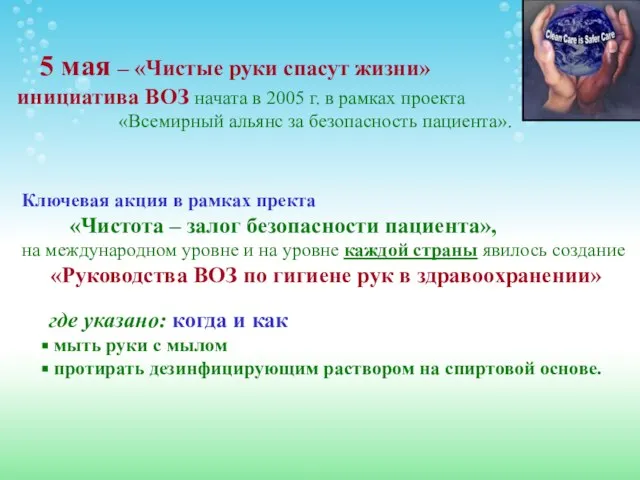 Clean Care is Safer Care

5 мая – «Чистые руки спасут жизни»
инициатива ВОЗ начата в 2005 г. в рамках проекта «Всемирный альянс за безопасность пациента».

Ключевая акция в рамках пректа
«Чистота – залог безопасности пациента»,
на международном уровне и на уровне каждой страны явилось создание
«Руководства ВОЗ по гигиене рук в здравоохранении»

где указано: когда и как
▪ мыть руки с мылом
▪ протирать дезинфицирующим раствором на спиртовой основе.